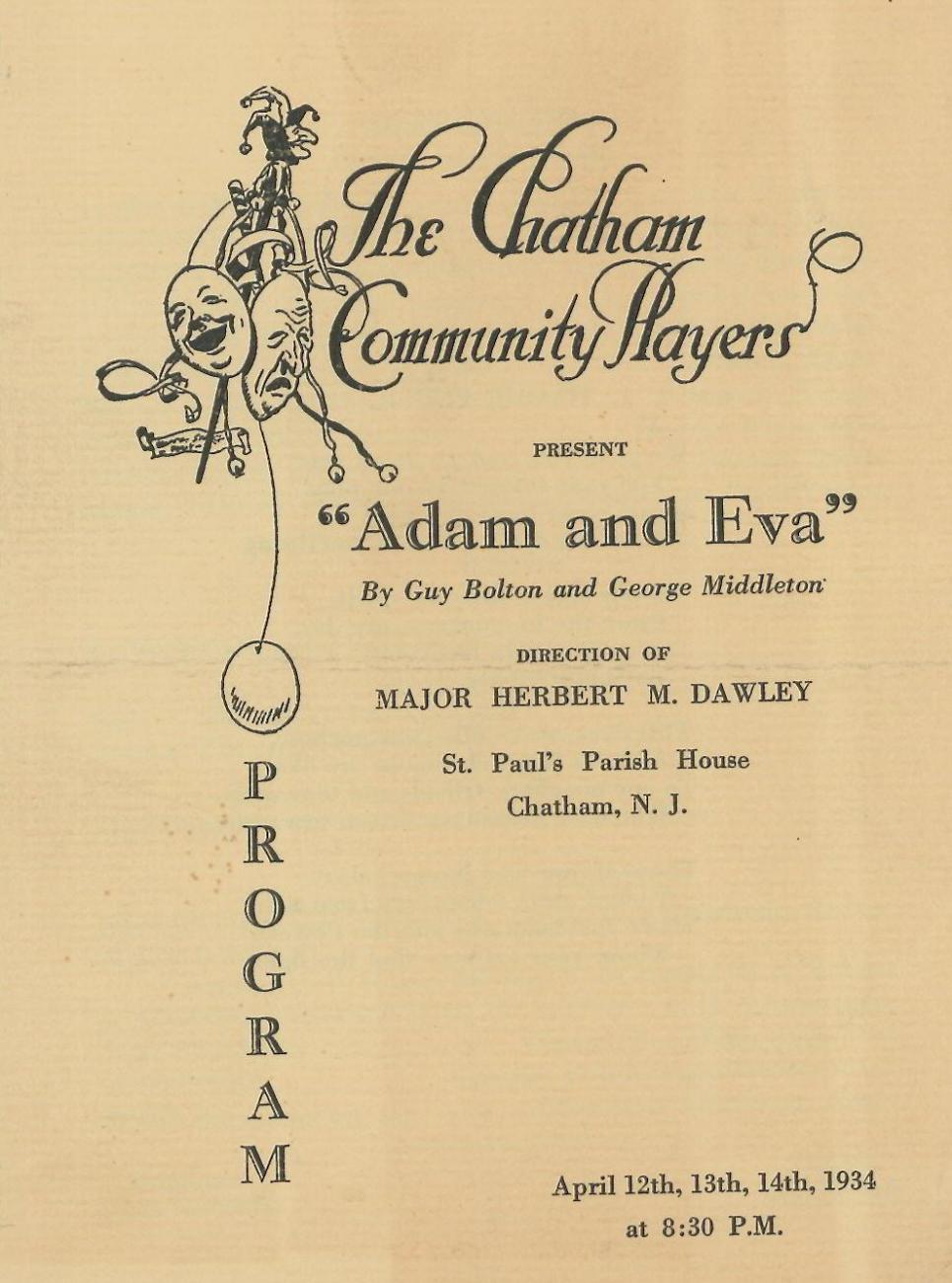 The Chatham Community Players

PRESENT

"Adam and Eva"

By Guy Bolton and George Middleton

DIRECTION OF
MAJOR HERBERT M. DAWLEY

St. Paul's Parish House
Chatham, N. J.

PROGRAM

April 12th, 13th, 14th, 1934
at 8:30 P.M.